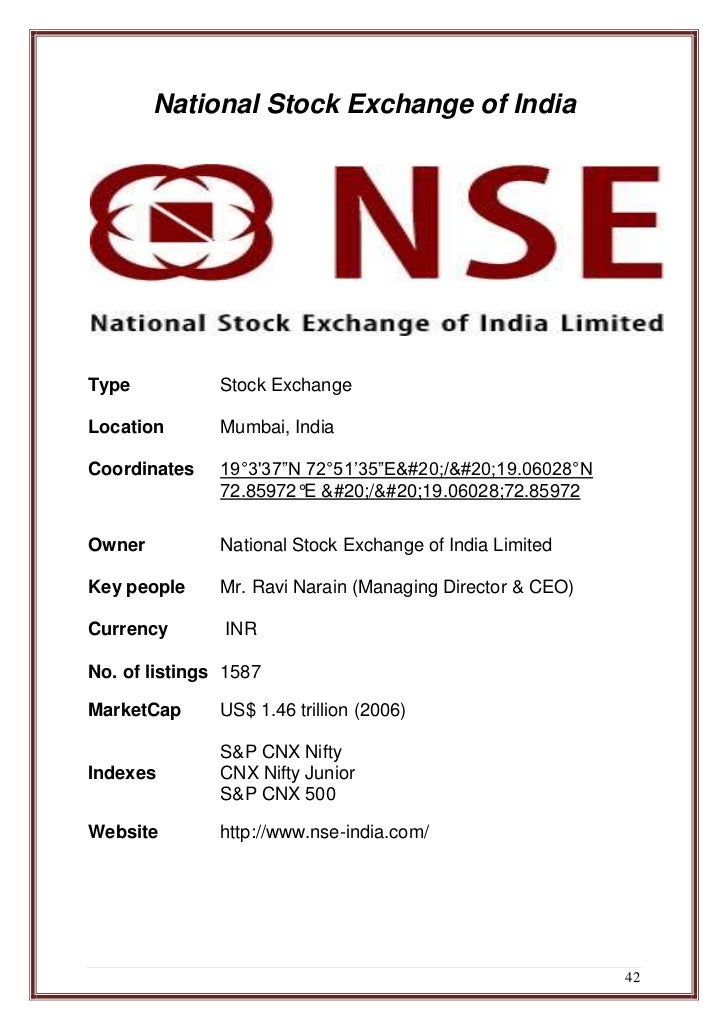 National Stock Exchange of India

NSE

National Stock Exchange of India Limited

Type Stock Exchange

Location Mumbai, India

Coordinates 19°3'37"N 72°51'35"E&#20;/&#20;19.06028°N 72.85972°E &#20;/&#20;19.06028;72.85972

Owner National Stock Exchange of India Limited

Key people Mr. Ravi Narain (Managing Director & CEO)

Currency INR

No. of listings 1587

MarketCap US$ 1.46 trillion (2006)

Indexes S&P CNX Nifty
CNX Nifty Junior
S&P CNX 500

Website http://www.nse-india.com/

42